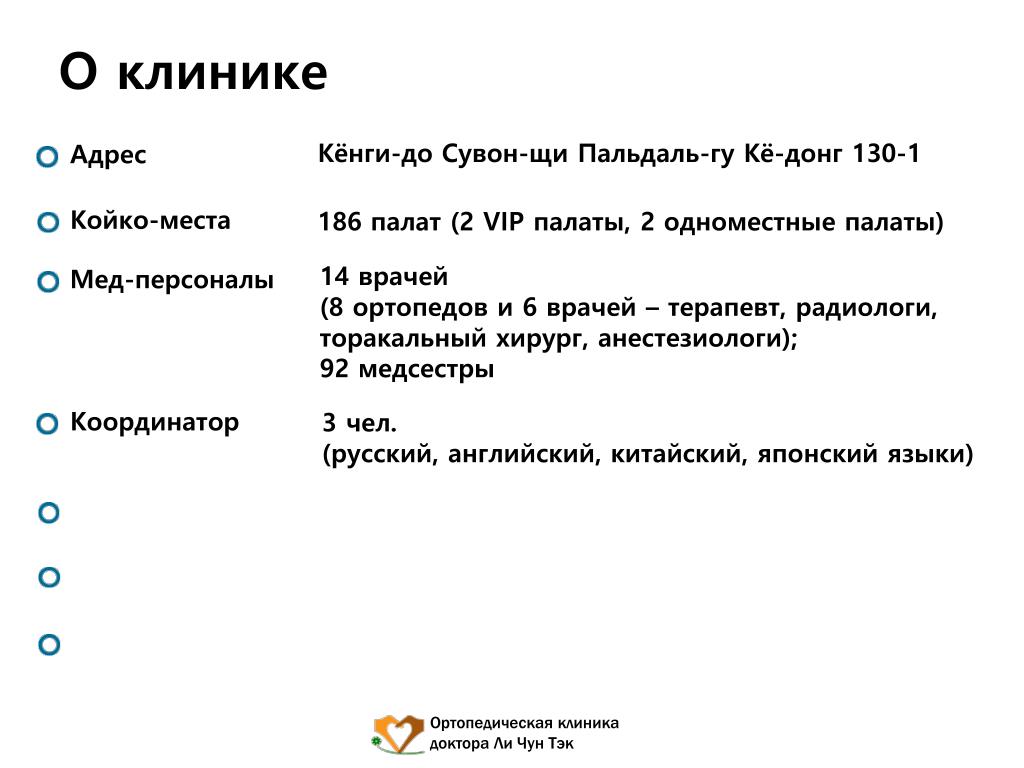 О клинике

Адрес

Кёнги-до Сувон-щи Пальдаль-гу Кё-донг 130-1

Койко-места

186 палат (2 VIP палаты, 2 одноместные палаты)

Мед-персоналы

14 врачей
(8 ортопедов и 6 врачей – терапевт, радиологи, торакальный хирург, анестезиологи);
92 медсестры

Координатор

3 чел.
(русский, английский, китайский, японский языки)

Ортопедическая клиника доктора Ли Чун Тэк